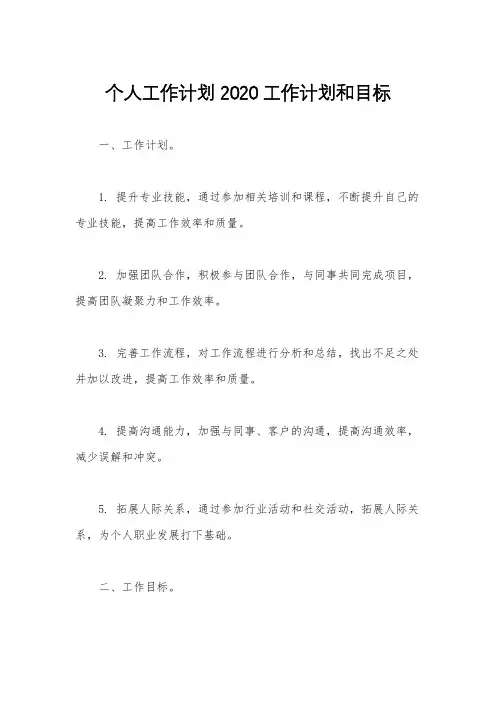 个人工作计划 2020 工作计划和目标

一、工作计划。

1. 提升专业技能，通过参加相关培训和课程，不断提升自己的专业技能，提高工作效率和质量。

2. 加强团队合作，积极参与团队合作，与同事共同完成项目，提高团队凝聚力和工作效率。

3. 完善工作流程，对工作流程进行分析和总结，找出不足之处并加以改进，提高工作效率和质量。

4. 提高沟通能力，加强与同事、客户的沟通，提高沟通效率，减少误解和冲突。

5. 拓展人际关系，通过参加行业活动和社交活动，拓展人际关系，为个人职业发展打下基础。

二、工作目标。